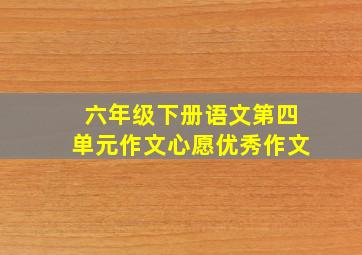 六年级下册语文第四单元作文心愿优秀作文